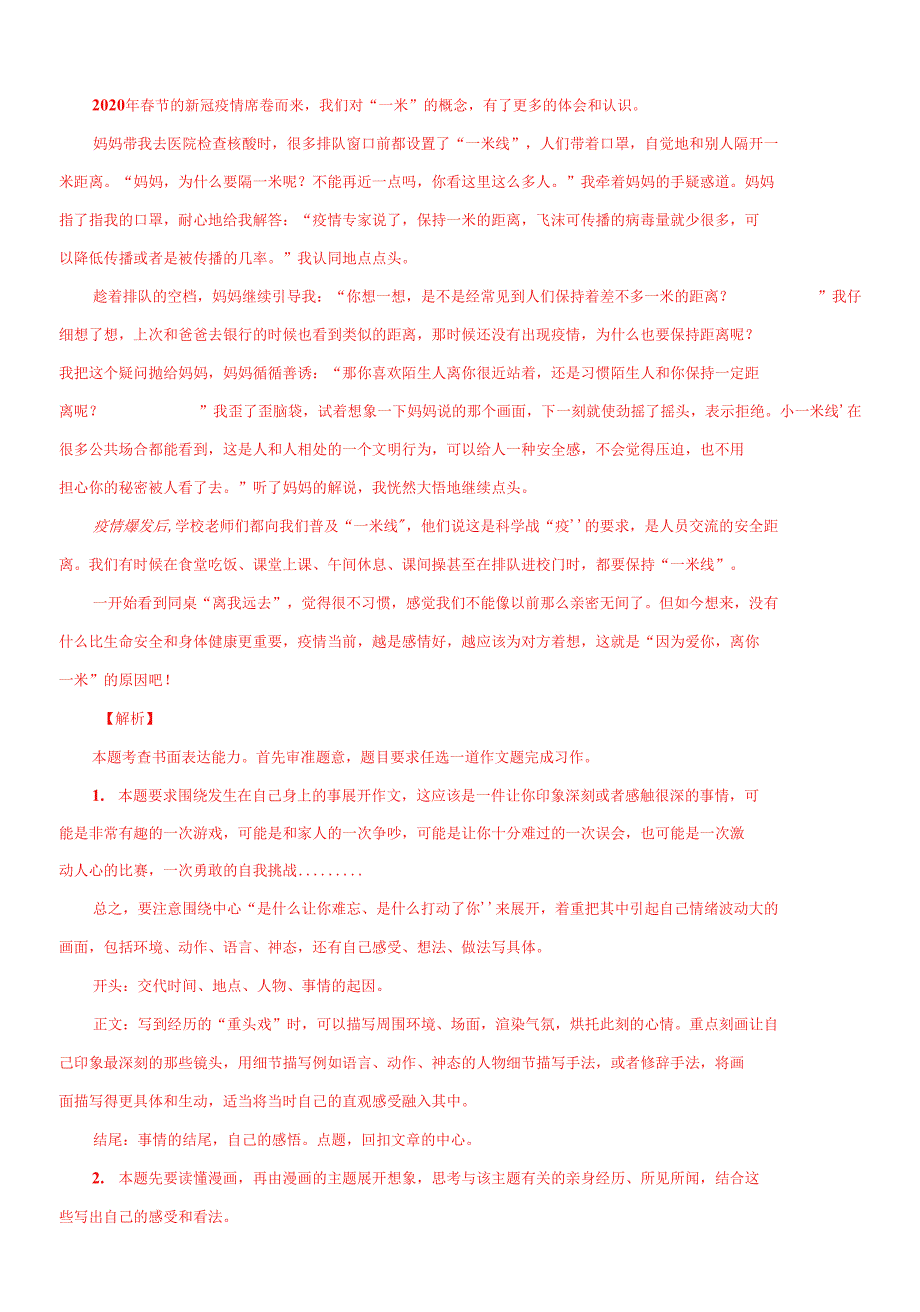 2020年春节的新冠疫情席卷而来，我们对“一米”的概念，有了更多的体会和认识。

妈妈带我去医院检查核酸时，很多排队窗口前都设置了“一米线”，人们带着口罩，自觉地和别人隔开一米距离。“妈妈，为什么要隔一米呢？不能再近一点吗，你看这里这么多人。”我牵着妈妈的手疑惑道。妈妈指了指我的口罩，耐心地给我解答：“疫情专家说了，保持一米的距离，飞沫可传播的病毒量就少很多，可以降低传播或者是被传播的几率。”我认同地点点头。

趁着排队的空档，妈妈继续引导我：“你想一想，是不是经常见到人们保持着差不多一米的距离？ ”我仔细想了想，上次和爸爸去银行的时候也看到类似的距离，那时候还没有出现疫情，为什么也要保持距离呢？我把这个疑问抛给妈妈，妈妈循循善诱：“那你喜欢陌生人离你很近站着，还是习惯陌生人和你保持一定距离呢？ ”我歪了歪脑袋，试着想象一下妈妈说的那个画面，下一刻就使劲摇了摇头，表示拒绝。小一米线’在很多公共场合都能看到，这是人和人相处的一个文明行为，可以给人一种安全感，不会觉得压迫，也不用担心你的秘密被人看了去。”听了妈妈的解说，我恍然大悟地继续点头。

疫情爆发后,学校老师们都向我们普及“一米线”，他们说这是科学战“疫’’的要求，是人员交流的安全距离。我们有时候在食堂吃饭、课堂上课、午间休息、课间操甚至在排队进校门时，都要保持“一米线”。

一开始看到同桌“离我远去”，觉得很不习惯，感觉我们不能像以前那么亲密无间了。但如今想来，没有什么比生命安全和身体健康更重要，疫情当前，越是感情好，越应该为对方着想，这就是“因为爱你，离你一米”的原因吧！

【解析】

本题考查书面表达能力。首先审准题意，题目要求任选一道作文题完成习作。

1. 本题要求围绕发生在自己身上的事展开作文，这应该是一件让你印象深刻或者感触很深的事情，可能是非常有趣的一次游戏，可能是和家人的一次争吵，可能是让你十分难过的一次误会，也可能是一次激动人心的比赛，一次勇敢的自我挑战.........

总之，要注意围绕中心“是什么让你难忘、是什么打动了你’’来展开，着重把其中引起自己情绪波动大的画面，包括环境、动作、语言、神态，还有自己感受、想法、做法写具体。

开头：交代时间、地点、人物、事情的起因。

正文：写到经历的“重头戏”时，可以描写周围环境、场面，渲染气氛，烘托此刻的心情。重点刻画让自己印象最深刻的那些镜头，用细节描写例如语言、动作、神态的人物细节描写手法，或者修辞手法，将画面描写得更具体和生动，适当将当时自己的直观感受融入其中。

结尾：事情的结尾，自己的感悟。点题，回扣文章的中心。

2. 本题先要读懂漫画，再由漫画的主题展开想象，思考与该主题有关的亲身经历、所见所闻，结合这些写出自己的感受和看法。